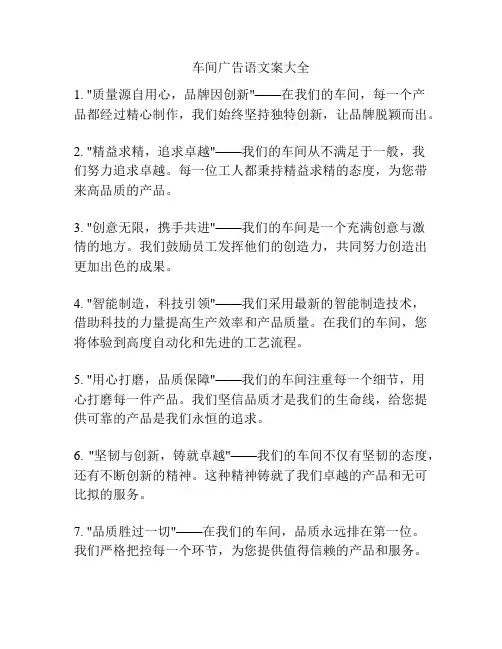 车间广告语文案大全

1. "质量源自用心，品牌因创新"——在我们的车间，每一个产品都经过精心制作，我们始终坚持独特创新，让品牌脱颖而出。

2. "精益求精，追求卓越"——我们的车间从不满足于一般，我们努力追求卓越。每一位工人都秉持精益求精的态度，为您带来高品质的产品。

3. "创意无限，携手共进"——我们的车间是一个充满创意与激情的地方。我们鼓励员工发挥他们的创造力，共同努力创造出更加出色的成果。

4. "智能制造，科技引领"——我们采用最新的智能制造技术，借助科技的力量提高生产效率和产品质量。在我们的车间，您将体验到高度自动化和先进的工艺流程。

5. "用心打磨，品质保障"——我们的车间注重每一个细节，用心打磨每一件产品。我们坚信品质才是我们的生命线，给您提供可靠的产品是我们永恒的追求。

6. "坚韧与创新，铸就卓越"——我们的车间不仅有坚韧的态度，还有不断创新的精神。这种精神铸就了我们卓越的产品和无可比拟的服务。

7. "品质胜过一切"——在我们的车间，品质永远排在第一位。我们严格把控每一个环节，为您提供值得信赖的产品和服务。